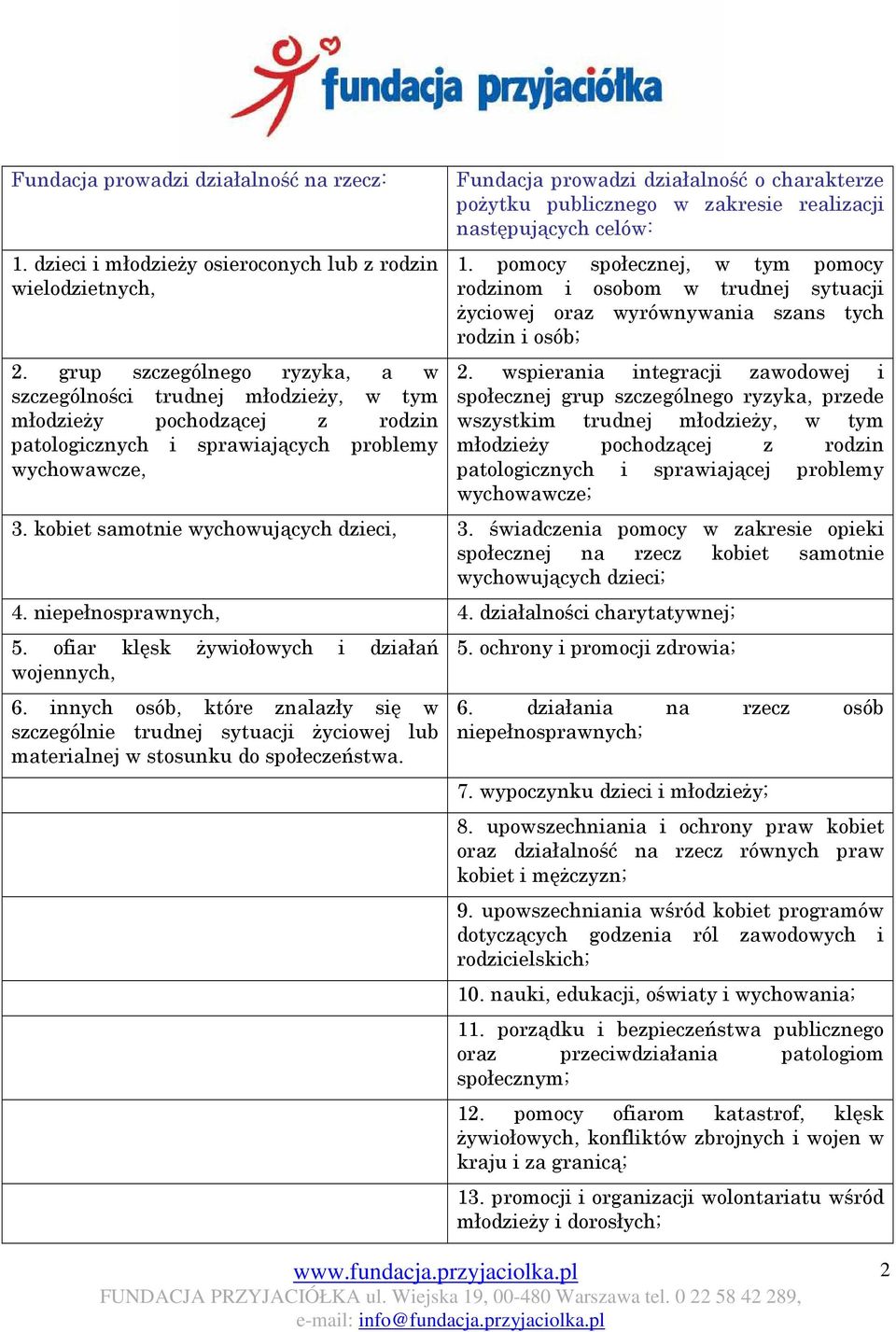 fundacja przyjaciółka

| Fundacja prowadzi działalność na rzecz: | Fundacja prowadzi działalność o charakterze pożytku publicznego w zakresie realizacji następujących celów: |
|---|---|
| 1. dzieci i młodzieży osieroconych lub z rodzin wielodzietnych, | 1. pomocy społecznej, w tym pomocy rodzinom i osobom w trudnej sytuacji życiowej oraz wyrównywania szans tych rodzin i osób; |
| 2. grup szczególnego ryzyka, a w szczególności trudnej młodzieży, w tym młodzieży pochodzącej z rodzin patologicznych i sprawiających problemy wychowawcze, | 2. wspierania integracji zawodowej i społecznej grup szczególnego ryzyka, przede wszystkim trudnej młodzieży, w tym młodzieży pochodzącej z rodzin patologicznych i sprawiającej problemy wychowawcze; |
| 3. kobiet samotnie wychowujących dzieci, | 3. świadczenia pomocy w zakresie opieki społecznej na rzecz kobiet samotnie wychowujących dzieci; |
| 4. niepełnosprawnych, | 4. działalności charytatywnej; |
| 5. ofiar klęsk żywiołowych i działań wojennych, | 5. ochrony i promocji zdrowia; |
| 6. innych osób, które znalazły się w szczególnie trudnej sytuacji życiowej lub materialnej w stosunku do społeczeństwa. | 6. działania na rzecz osób niepełnosprawnych; |
| | 7. wypoczynku dzieci i młodzieży; |
| | 8. upowszechniania i ochrony praw kobiet oraz działalność na rzecz równych praw kobiet i mężczyzn; |
| | 9. upowszechniania wśród kobiet programów dotyczących godzenia ról zawodowych i rodzicielskich; |
| | 10. nauki, edukacji, oświaty i wychowania; |
| | 11. porządku i bezpieczeństwa publicznego oraz przeciwdziałania patologiom społecznym; |
| | 12. pomocy ofiarom katastrof, klęsk żywiołowych, konfliktów zbrojnych i wojen w kraju i za granicą; |
| | 13. promocji i organizacji wolontariatu wśród młodzieży i dorosłych; |

www.fundacja.przyjaciolka.pl
2
FUNDACJA PRZYJACIÓŁKA ul. Wiejska 19, 00-480 Warszawa tel. 0 22 58 42 289,
e-mail: info@fundacja.przyjaciolka.pl